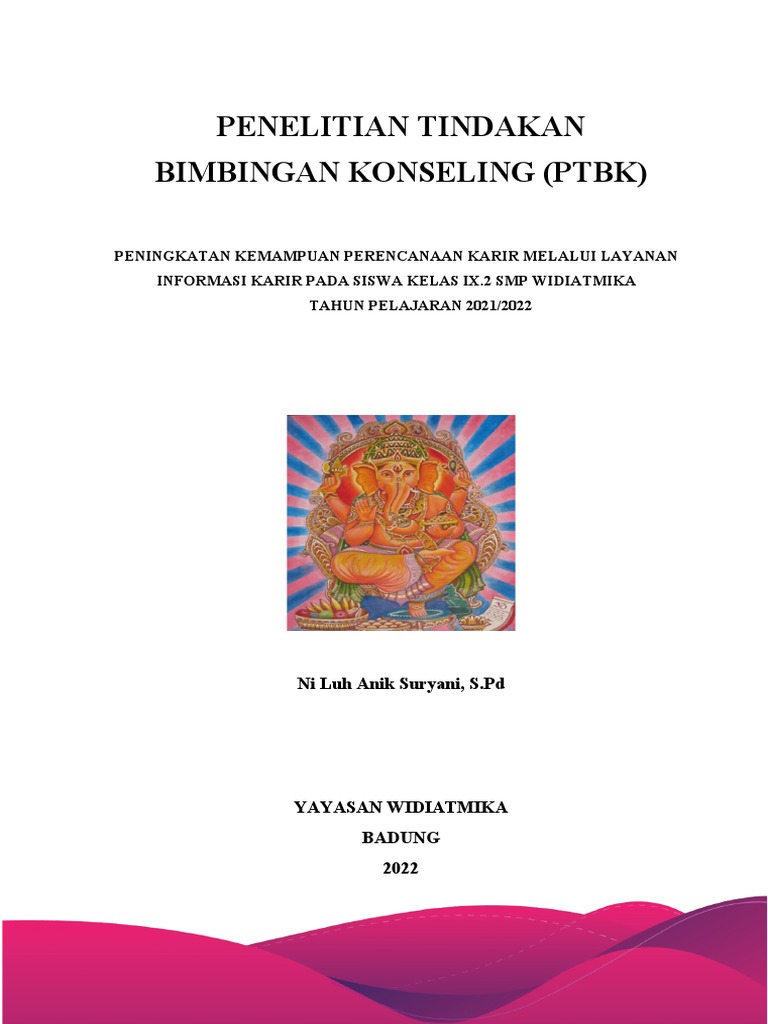 PENELITIAN TINDAKAN
BIMBINGAN KONSELING (PTBK)

PENINGKATAN KEMAMPUAN PERENCANAAN KARIR MELALUI LAYANAN INFORMASI KARIR PADA SISWA KELAS IX.2 SMP WIDIATMIKA TAHUN PELAJARAN 2021/2022

Ni Luh Anik Suryani, S.Pd

YAYASAN WIDIATMIKA
BADUNG
2022